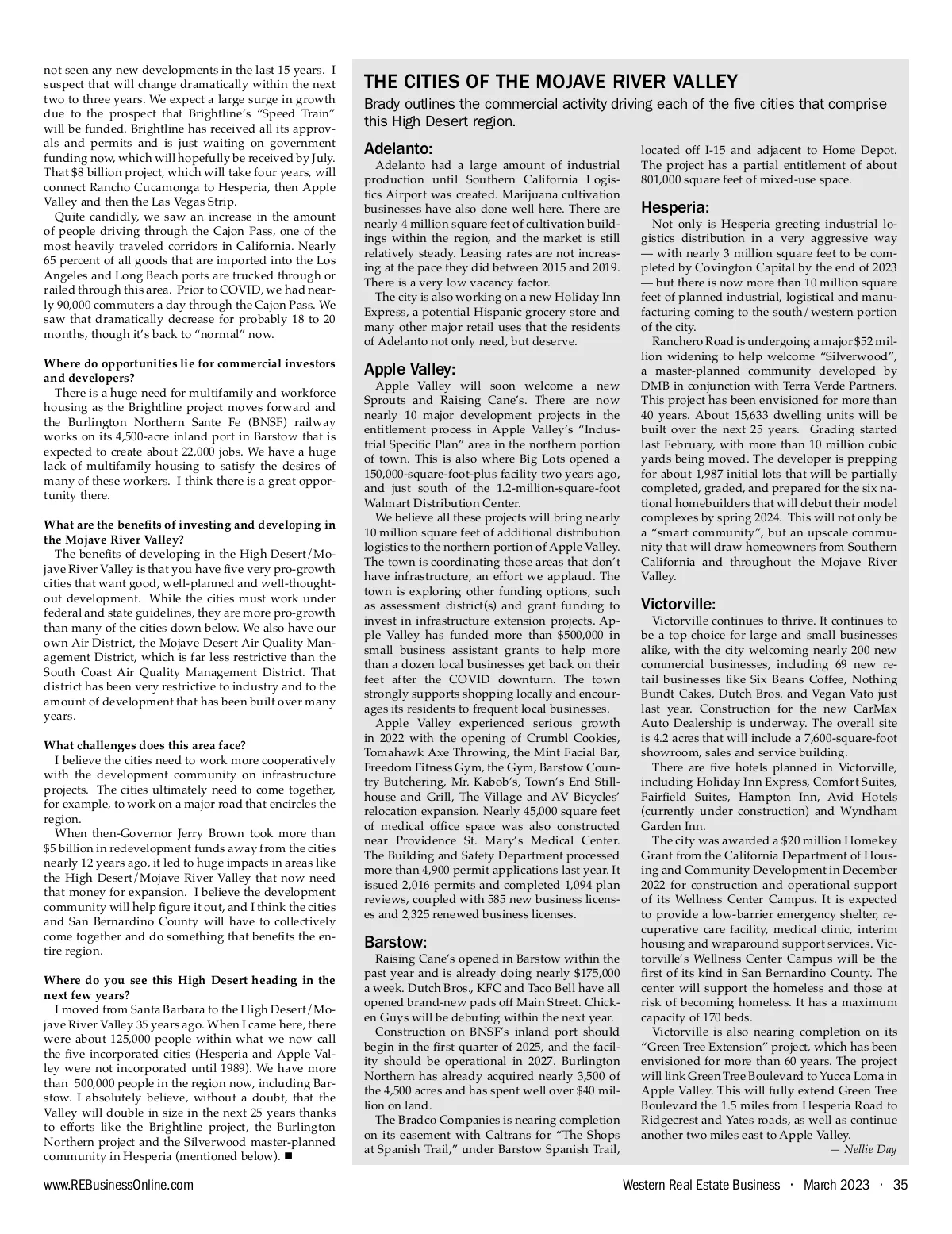 not seen any new developments in the last 15 years. I suspect that will change dramatically within the next two to three years. We expect a large surge in growth due to the prospect that Brightline's "Speed Train" will be funded. Brightline has received all its approvals and permits and is just waiting on government funding now, which will hopefully be received by July. That $8 billion project, which will take four years, will connect Rancho Cucamonga to Hesperia, then Apple Valley and then the Las Vegas Strip.

Quite candidly, we saw an increase in the amount of people driving through the Cajon Pass, one of the most heavily traveled corridors in California. Nearly 65 percent of all goods that are imported into the Los Angeles and Long Beach ports are trucked through or railed through this area. Prior to COVID, we had nearly 90,000 commuters a day through the Cajon Pass. We saw that dramatically decrease for probably 18 to 20 months, though it's back to "normal" now.

Where do opportunities lie for commercial investors and developers?

There is a huge need for multifamily and workforce housing as the Brightline project moves forward and the Burlington Northern Sante Fe (BNSF) railway works on its 4,500-acre inland port in Barstow that is expected to create about 22,000 jobs. We have a huge lack of multifamily housing to satisfy the desires of many of these workers. I think there is a great opportunity there.

What are the benefits of investing and developing in the Mojave River Valley?

The benefits of developing in the High Desert/Mojave River Valley is that you have five very pro-growth cities that want good, well-planned and well-thought-out development. While the cities must work under federal and state guidelines, they are more pro-growth than many of the cities down below. We also have our own Air District, the Mojave Desert Air Quality Management District, which is far less restrictive than the South Coast Air Quality Management District. That district has been very restrictive to industry and to the amount of development that has been built over many years.

What challenges does this area face?

I believe the cities need to work more cooperatively with the development community on infrastructure projects. The cities ultimately need to come together, for example, to work on a major road that encircles the region.

When then-Governor Jerry Brown took more than $5 billion in redevelopment funds away from the cities nearly 12 years ago, it led to huge impacts in areas like the High Desert/Mojave River Valley that now need that money for expansion. I believe the development community will help figure it out, and I think the cities and San Bernardino County will have to collectively come together and do something that benefits the entire region.

Where do you see this High Desert heading in the next few years?

I moved from Santa Barbara to the High Desert/Mojave River Valley 35 years ago. When I came here, there were about 125,000 people within what we now call the five incorporated cities (Hesperia and Apple Valley were not incorporated until 1989). We have more than 500,000 people in the region now, including Barstow. I absolutely believe, without a doubt, that the Valley will double in size in the next 25 years thanks to efforts like the Brightline project, the Burlington Northern project and the Silverwood master-planned community in Hesperia (mentioned below). ■

THE CITIES OF THE MOJAVE RIVER VALLEY

Brady outlines the commercial activity driving each of the five cities that comprise this High Desert region.

Adelanto:

Adelanto had a large amount of industrial production until Southern California Logistics Airport was created. Marijuana cultivation businesses have also done well here. There are nearly 4 million square feet of cultivation buildings within the region, and the market is still relatively steady. Leasing rates are not increasing at the pace they did between 2015 and 2019. There is a very low vacancy factor.

The city is also working on a new Holiday Inn Express, a potential Hispanic grocery store and many other major retail uses that the residents of Adelanto not only need, but deserve.

Apple Valley:

Apple Valley will soon welcome a new Sprouts and Raising Cane's. There are now nearly 10 major development projects in the entitlement process in Apple Valley's "Industrial Specific Plan" area in the northern portion of town. This is also where Big Lots opened a 150,000-square-foot-plus facility two years ago, and just south of the 1.2-million-square-foot Walmart Distribution Center.

We believe all these projects will bring nearly 10 million square feet of additional distribution logistics to the northern portion of Apple Valley. The town is coordinating those areas that don't have infrastructure, an effort we applaud. The town is exploring other funding options, such as assessment district(s) and grant funding to invest in infrastructure extension projects. Apple Valley has funded more than $500,000 in small business assistant grants to help more than a dozen local businesses get back on their feet after the COVID downturn. The town strongly supports shopping locally and encourages its residents to frequent local businesses.

Apple Valley experienced serious growth in 2022 with the opening of Crumbl Cookies, Tomahawk Axe Throwing, the Mint Facial Bar, Freedom Fitness Gym, the Gym, Barstow Country Butchering, Mr. Kabob's, Town's End Stillhouse and Grill, The Village and AV Bicycles' relocation expansion. Nearly 45,000 square feet of medical office space was also constructed near Providence St. Mary's Medical Center. The Building and Safety Department processed more than 4,900 permit applications last year. It issued 2,016 permits and completed 1,094 plan reviews, coupled with 585 new business licenses and 2,325 renewed business licenses.

Barstow:

Raising Cane's opened in Barstow within the past year and is already doing nearly $175,000 a week. Dutch Bros., KFC and Taco Bell have all opened brand-new pads off Main Street. Chicken Guys will be debuting within the next year.

Construction on BNSF's inland port should begin in the first quarter of 2025, and the facility should be operational in 2027. Burlington Northern has already acquired nearly 3,500 of the 4,500 acres and has spent well over $40 million on land.

The Bradco Companies is nearing completion on its easement with Caltrans for "The Shops at Spanish Trail," under Barstow Spanish Trail, located off I-15 and adjacent to Home Depot. The project has a partial entitlement of about 801,000 square feet of mixed-use space.

Hesperia:

Not only is Hesperia greeting industrial logistics distribution in a very aggressive way — with nearly 3 million square feet to be completed by Covington Capital by the end of 2023 — but there is now more than 10 million square feet of planned industrial, logistical and manufacturing coming to the south/western portion of the city.

Ranchero Road is undergoing a major $52 million widening to help welcome "Silverwood", a master-planned community developed by DMB in conjunction with Terra Verde Partners. This project has been envisioned for more than 40 years. About 15,633 dwelling units will be built over the next 25 years. Grading started last February, with more than 10 million cubic yards being moved. The developer is prepping for about 1,987 initial lots that will be partially completed, graded, and prepared for the six national homebuilders that will debut their model complexes by spring 2024. This will not only be a "smart community", but an upscale community that will draw homeowners from Southern California and throughout the Mojave River Valley.

Victorville:

Victorville continues to thrive. It continues to be a top choice for large and small businesses alike, with the city welcoming nearly 200 new commercial businesses, including 69 new retail businesses like Six Beans Coffee, Nothing Bundt Cakes, Dutch Bros. and Vegan Vato just last year. Construction for the new CarMax Auto Dealership is underway. The overall site is 4.2 acres that will include a 7,600-square-foot showroom, sales and service building.

There are five hotels planned in Victorville, including Holiday Inn Express, Comfort Suites, Fairfield Suites, Hampton Inn, Avid Hotels (currently under construction) and Wyndham Garden Inn.

The city was awarded a $20 million Homekey Grant from the California Department of Housing and Community Development in December 2022 for construction and operational support of its Wellness Center Campus. It is expected to provide a low-barrier emergency shelter, recuperative care facility, medical clinic, interim housing and wraparound support services. Victorville's Wellness Center Campus will be the first of its kind in San Bernardino County. The center will support the homeless and those at risk of becoming homeless. It has a maximum capacity of 170 beds.

Victorville is also nearing completion on its "Green Tree Extension" project, which has been envisioned for more than 60 years. The project will link Green Tree Boulevard to Yucca Loma in Apple Valley. This will fully extend Green Tree Boulevard the 1.5 miles from Hesperia Road to Ridgecrest and Yates roads, as well as continue another two miles east to Apple Valley.

— Nellie Day

www.REBusinessOnline.com

Western Real Estate Business · March 2023 · 35